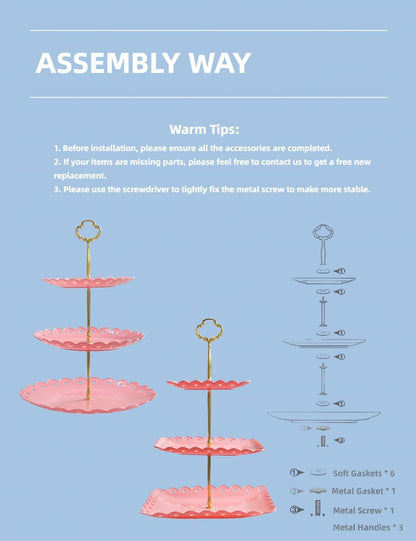 ASSEMBLY WAY

Warm Tips:

1. Before installation, please ensure all the accessories are completed.
2. If your items are missing parts, please feel free to contact us to get a free new replacement.
3. Please use the screwdriver to tightly fix the metal screw to make more stable.

①
①
①
①
①
②
③

① Soft Gaskets * 6
② Metal Gasket * 1
③ Metal Screw * 1
Metal Handles * 3